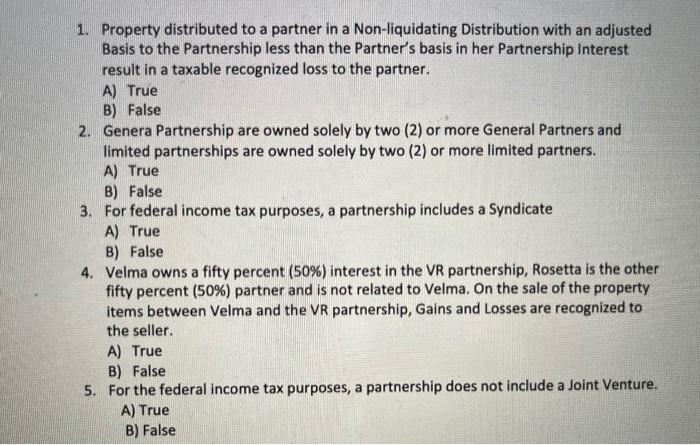 1. Property distributed to a partner in a Non-liquidating Distribution with an adjusted Basis to the Partnership less than the Partner's basis in her Partnership Interest result in a taxable recognized loss to the partner.
A) True
B) False
2. Genera Partnership are owned solely by two (2) or more General Partners and limited partnerships are owned solely by two (2) or more limited partners.
A) True
B) False
3. For federal income tax purposes, a partnership includes a Syndicate
A) True
B) False
4. Velma owns a fifty percent (50%) interest in the VR partnership, Rosetta is the other fifty percent (50%) partner and is not related to Velma. On the sale of the property items between Velma and the VR partnership, Gains and Losses are recognized to the seller.
A) True
B) False
5. For the federal income tax purposes, a partnership does not include a Joint Venture.
A) True
B) False